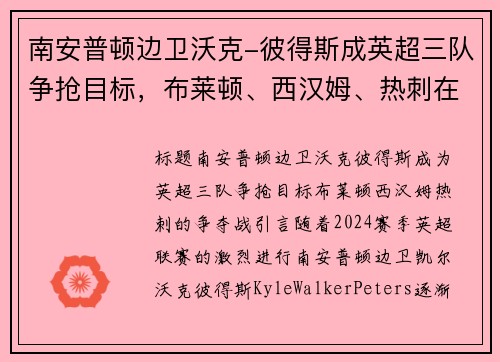 南安普顿边卫沃克-彼得斯成英超三队争抢目标，布莱顿、西汉姆、热刺在

标题南安普顿边卫沃克彼得斯成为英超三队争抢目标布莱顿西汉姆热刺的争夺战引言随着2024赛季英超联赛的激烈进行南安普顿边卫凯尔沃克彼得斯KyleWalkerPeters逐渐